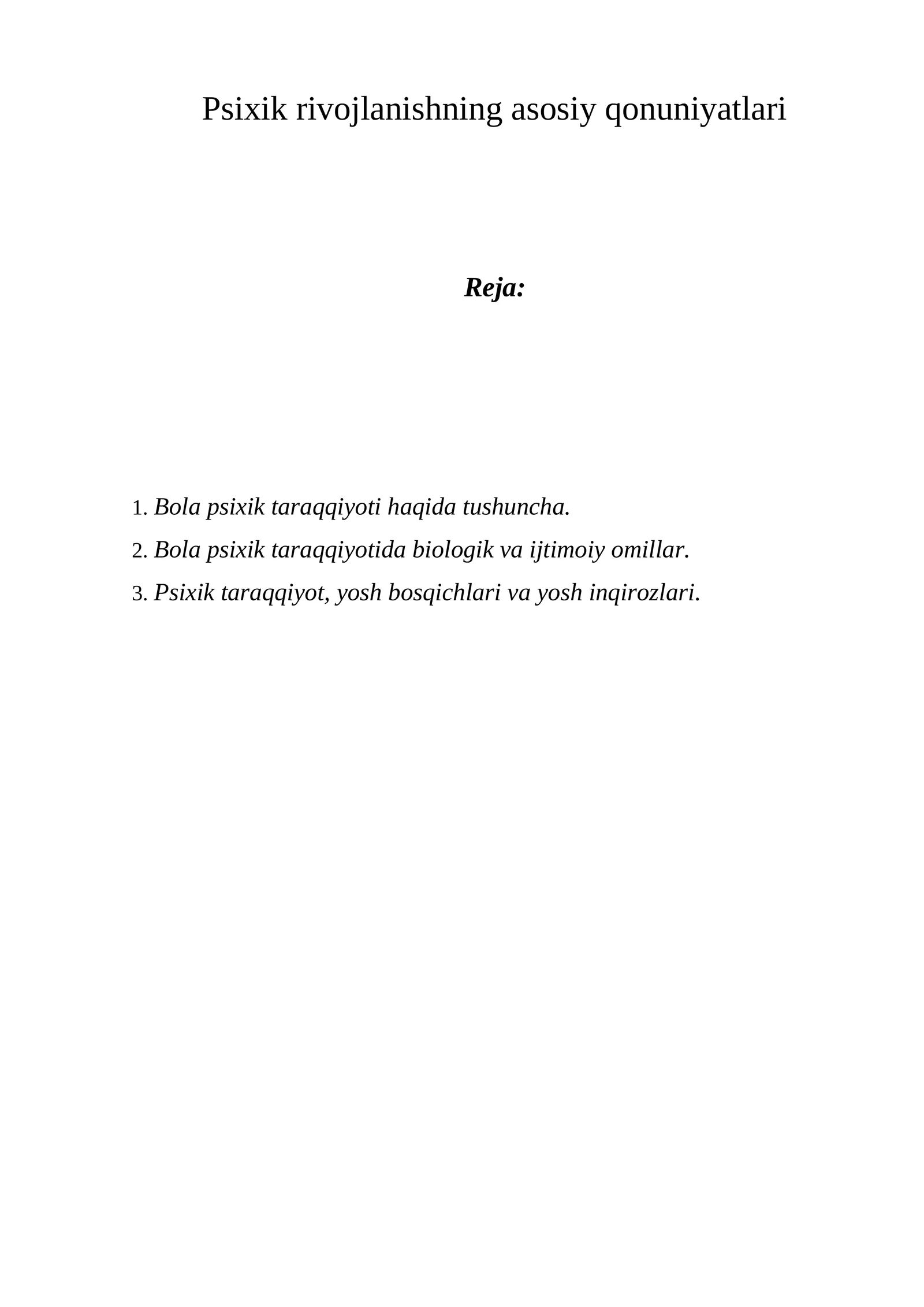 Psixik rivojlanishning asosiy qonuniyatlari

Reja:

1. Bola psixik taraqqiyoti haqida tushuncha.
2. Bola psixik taraqqiyotida biologik va ijtimoiy omillar.
3. Psixik taraqqiyot, yosh bosqichlari va yosh inqirozlari.